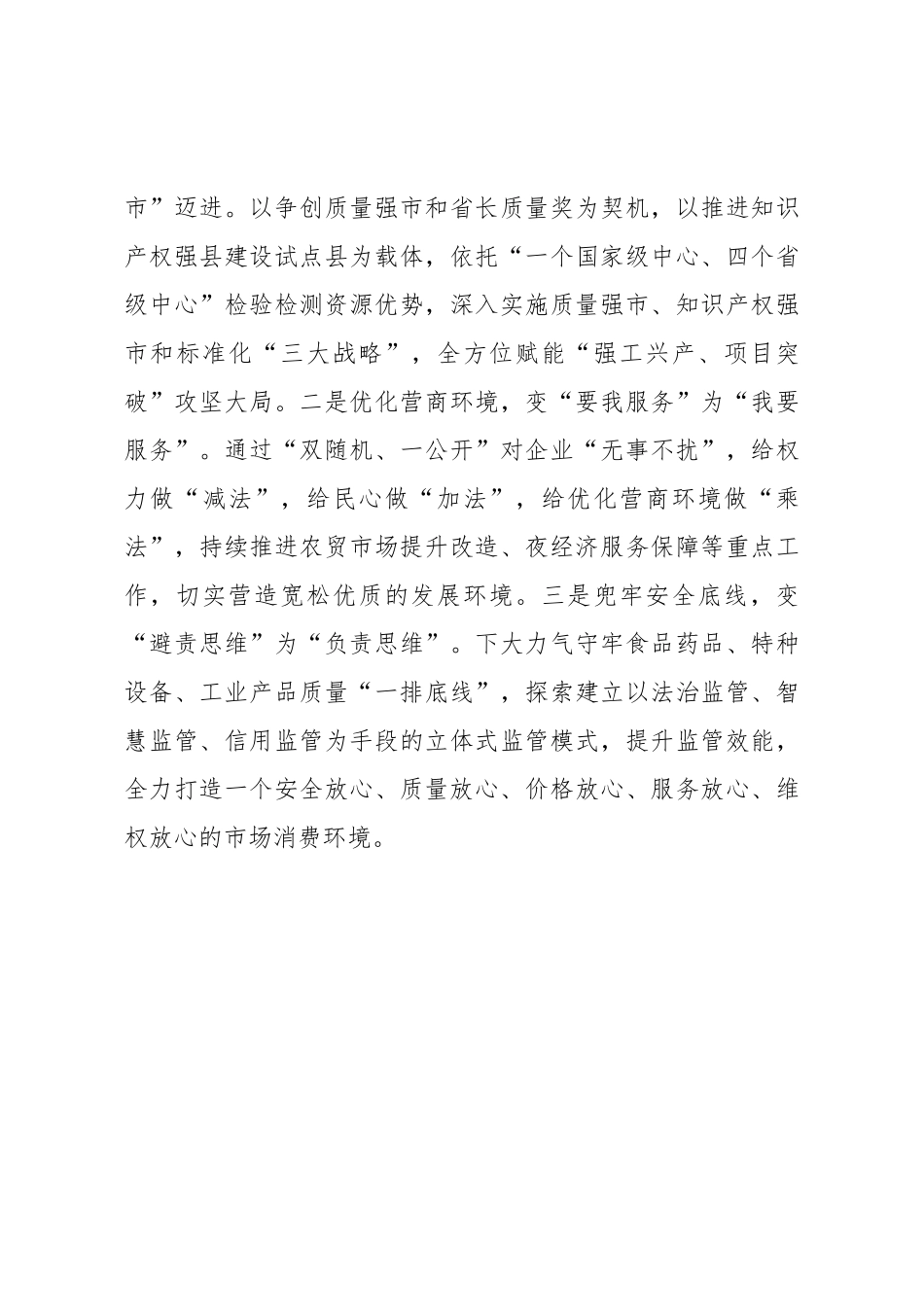 市”迈进。以争创质量强市和省长质量奖为契机，以推进知识产权强县建设试点县为载体，依托“一个国家级中心、四个省级中心”检验检测资源优势，深入实施质量强市、知识产权强市和标准化“三大战略”，全方位赋能“强工兴产、项目突破”攻坚大局。二是优化营商环境，变“要我服务”为“我要服务”。通过“双随机、一公开”对企业“无事不扰”，给权力做“减法”，给民心做“加法”，给优化营商环境做“乘法”，持续推进农贸市场提升改造、夜经济服务保障等重点工作，切实营造宽松优质的发展环境。三是兜牢安全底线，变“避责思维”为“负责思维”。下大力气守牢食品药品、特种设备、工业产品质量“一排底线”，探索建立以法治监管、智慧监管、信用监管为手段的立体式监管模式，提升监管效能，全力打造一个安全放心、质量放心、价格放心、服务放心、维权放心的市场消费环境。